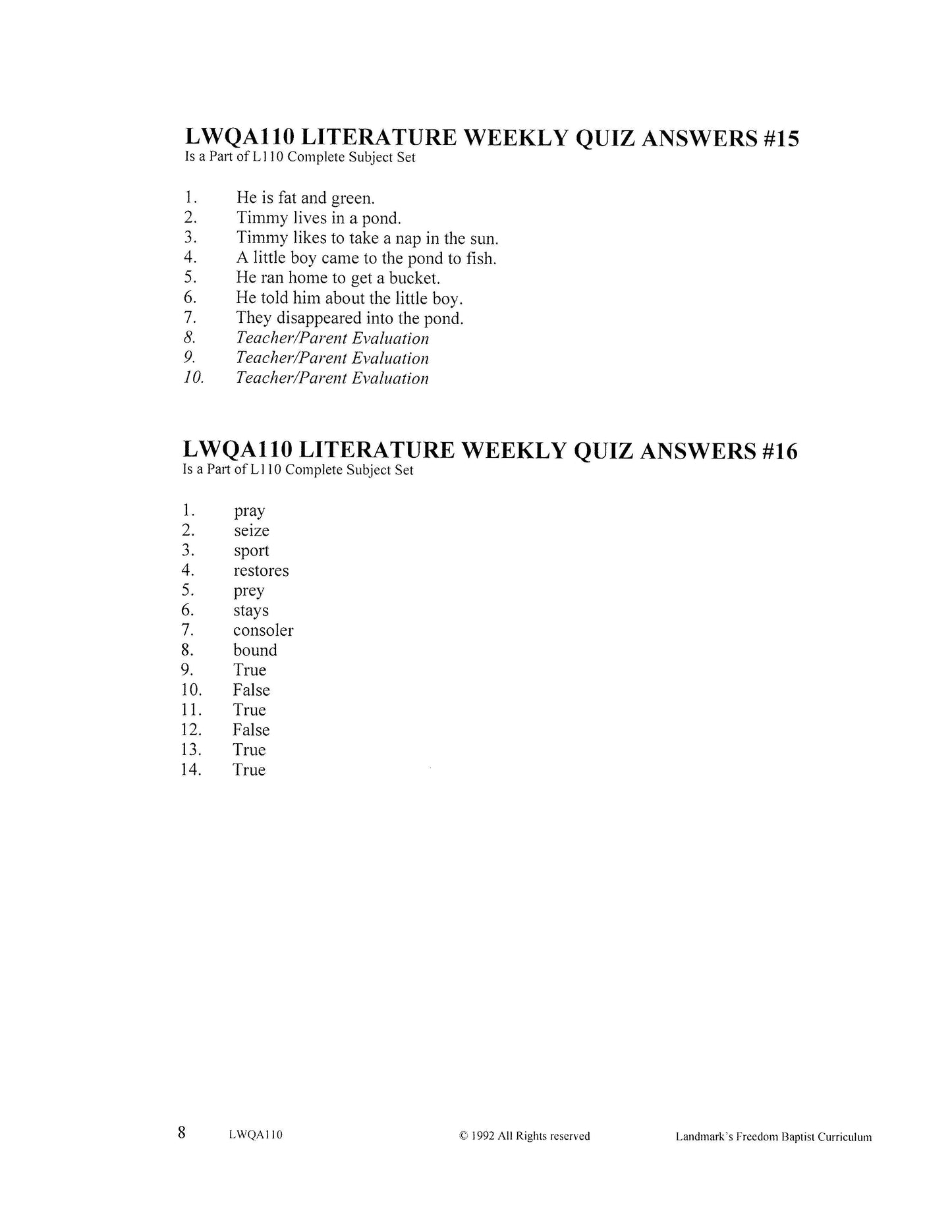 LWQA110 LITERATURE WEEKLY QUIZ ANSWERS #15
Is a Part of L110 Complete Subject Set

1. He is fat and green.
2. Timmy lives in a pond.
3. Timmy likes to take a nap in the sun.
4. A little boy came to the pond to fish.
5. He ran home to get a bucket.
6. He told him about the little boy.
7. They disappeared into the pond.
8. Teacher/Parent Evaluation
9. Teacher/Parent Evaluation
10. Teacher/Parent Evaluation

LWQA110 LITERATURE WEEKLY QUIZ ANSWERS #16
Is a Part of L110 Complete Subject Set

1. pray
2. seize
3. sport
4. restores
5. prey
6. stays
7. consoler
8. bound
9. True
10. False
11. True
12. False
13. True
14. True

8 LWQA110 © 1992 All Rights reserved Landmark's Freedom Baptist Curriculum